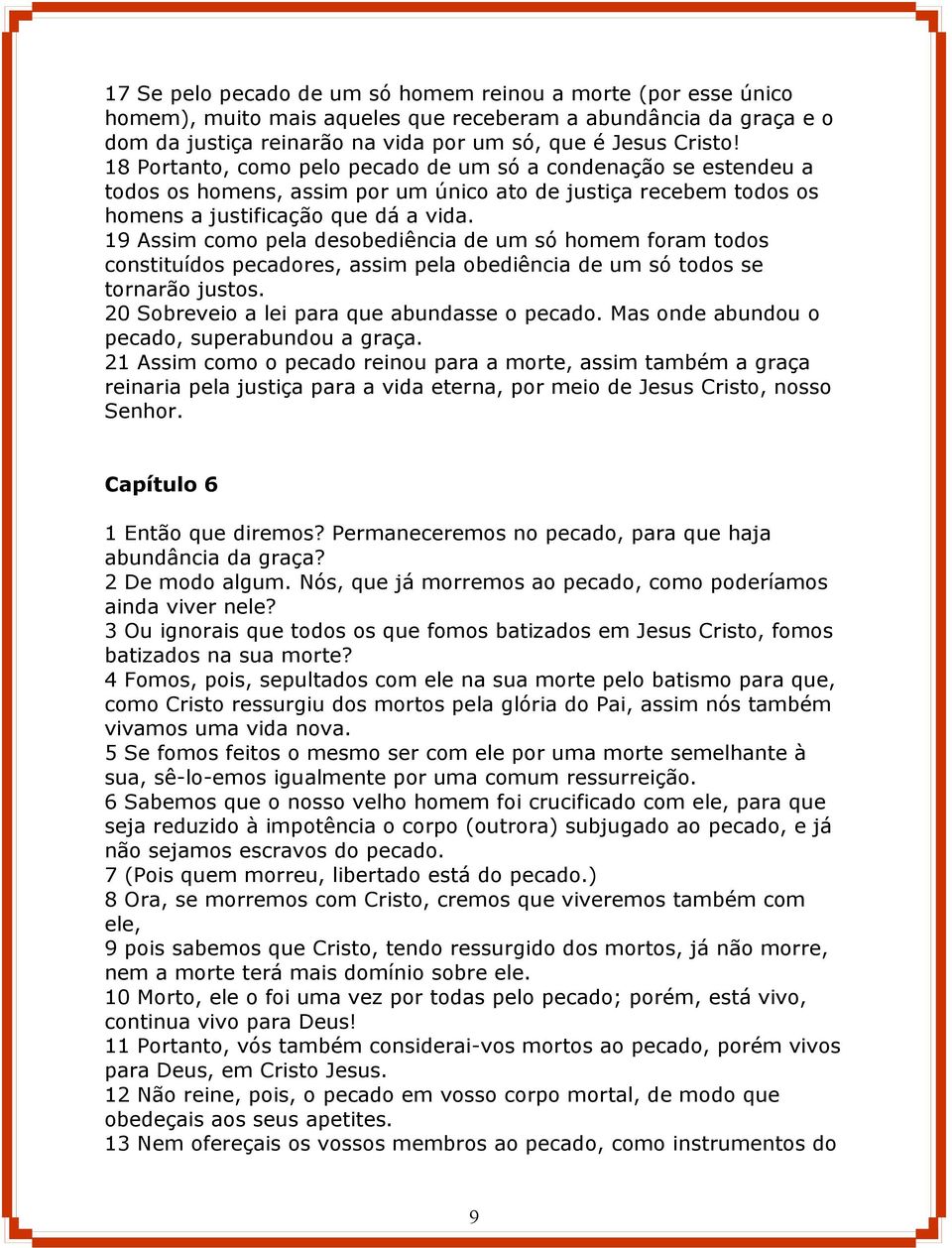 17 Se pelo pecado de um só homem reinou a morte (por esse único homem), muito mais aqueles que receberam a abundância da graça e o dom da justiça reinarão na vida por um só, que é Jesus Cristo!
18 Portanto, como pelo pecado de um só a condenação se estendeu a todos os homens, assim por um único ato de justiça recebem todos os homens a justificação que dá a vida.
19 Assim como pela desobediência de um só homem foram todos constituídos pecadores, assim pela obediência de um só todos se tornarão justos.
20 Sobreveio a lei para que abundasse o pecado. Mas onde abundou o pecado, superabundou a graça.
21 Assim como o pecado reinou para a morte, assim também a graça reinaria pela justiça para a vida eterna, por meio de Jesus Cristo, nosso Senhor.

Capítulo 6

1 Então que diremos? Permaneceremos no pecado, para que haja abundância da graça?
2 De modo algum. Nós, que já morremos ao pecado, como poderíamos ainda viver nele?
3 Ou ignorais que todos os que fomos batizados em Jesus Cristo, fomos batizados na sua morte?
4 Fomos, pois, sepultados com ele na sua morte pelo batismo para que, como Cristo ressurgiu dos mortos pela glória do Pai, assim nós também vivamos uma vida nova.
5 Se fomos feitos o mesmo ser com ele por uma morte semelhante à sua, sê-lo-emos igualmente por uma comum ressurreição.
6 Sabemos que o nosso velho homem foi crucificado com ele, para que seja reduzido à impotência o corpo (outrora) subjugado ao pecado, e já não sejamos escravos do pecado.
7 (Pois quem morreu, libertado está do pecado.)
8 Ora, se morremos com Cristo, cremos que viveremos também com ele,
9 pois sabemos que Cristo, tendo ressurgido dos mortos, já não morre, nem a morte terá mais domínio sobre ele.
10 Morto, ele o foi uma vez por todas pelo pecado; porém, está vivo, continua vivo para Deus!
11 Portanto, vós também considerai-vos mortos ao pecado, porém vivos para Deus, em Cristo Jesus.
12 Não reine, pois, o pecado em vosso corpo mortal, de modo que obedeçais aos seus apetites.
13 Nem ofereçais os vossos membros ao pecado, como instrumentos do

9